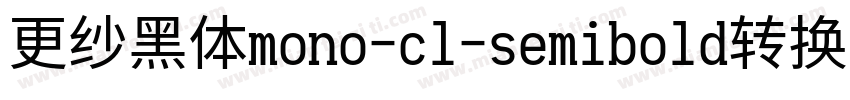 更纱黑体mono-cl-semibold转换